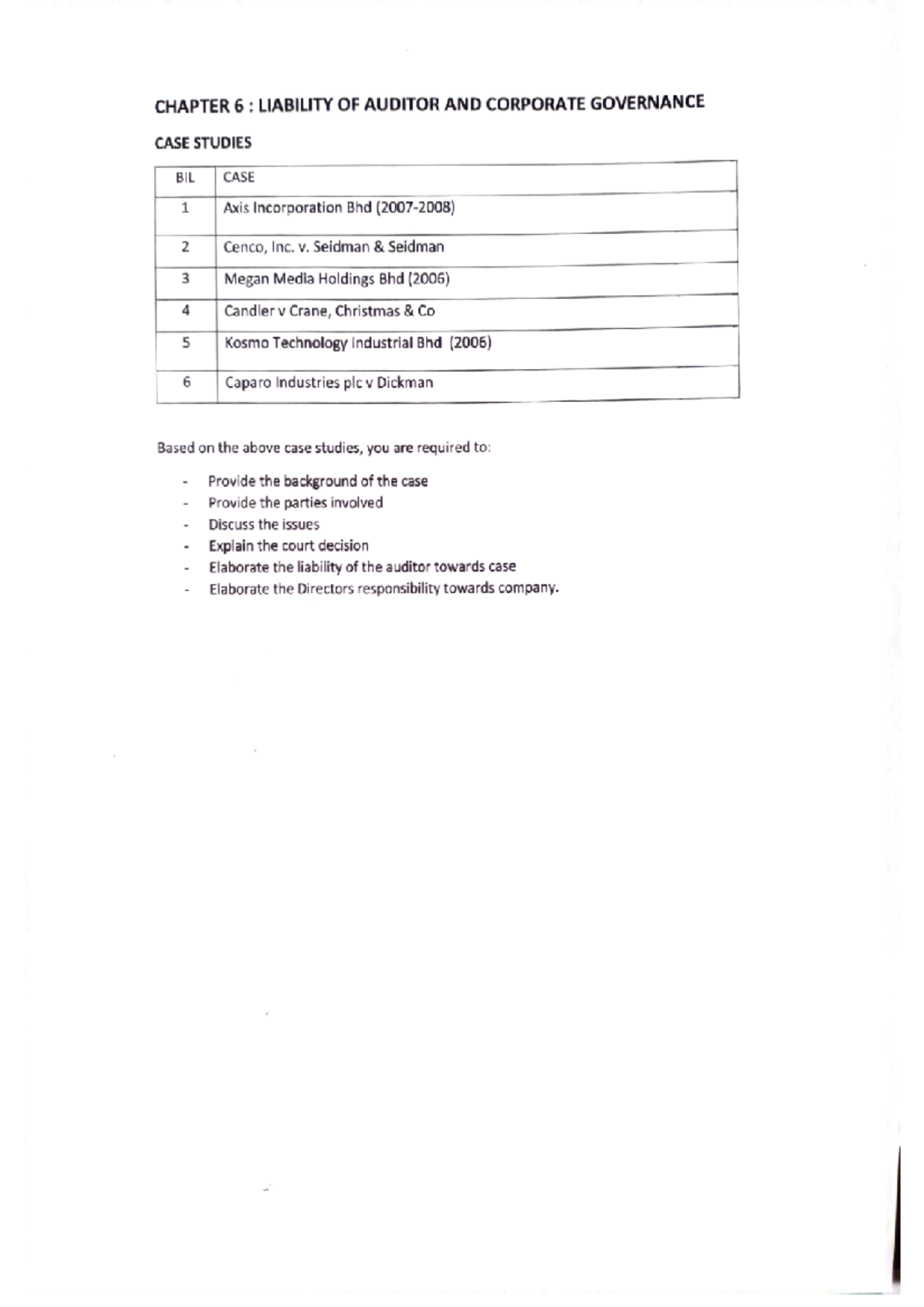 CHAPTER 6 : LIABILITY OF AUDITOR AND CORPORATE GOVERNANCE

CASE STUDIES

| BIL | CASE |
|---|---|
| 1 | Axis Incorporation Bhd (2007-2008) |
| 2 | Cenco, Inc. v. Seidman & Seidman |
| 3 | Megan Media Holdings Bhd (2006) |
| 4 | Candler v Crane, Christmas & Co |
| 5 | Kosmo Technology Industrial Bhd (2006) |
| 6 | Caparo Industries plc v Dickman |

Based on the above case studies, you are required to:

- Provide the background of the case
- Provide the parties involved
- Discuss the issues
- Explain the court decision
- Elaborate the liability of the auditor towards case
- Elaborate the Directors responsibility towards company.